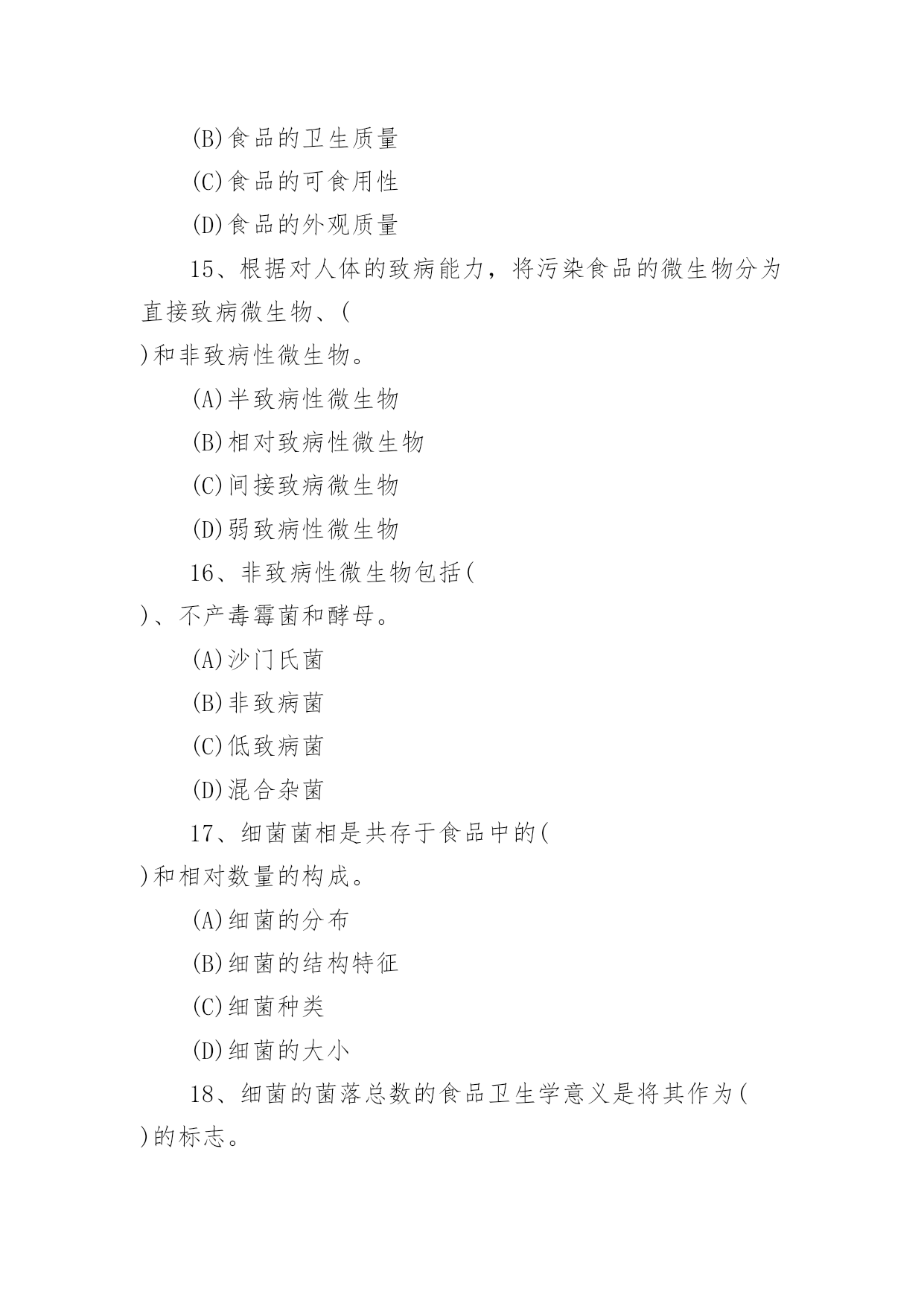 (B)食品的卫生质量

(C)食品的可食用性

(D)食品的外观质量

15、根据对人体的致病能力，将污染食品的微生物分为直接致病微生物、(
)和非致病性微生物。

(A)半致病性微生物

(B)相对致病性微生物

(C)间接致病微生物

(D)弱致病性微生物

16、非致病性微生物包括(
)、不产毒霉菌和酵母。

(A)沙门氏菌

(B)非致病菌

(C)低致病菌

(D)混合杂菌

17、细菌菌相是共存于食品中的(
)和相对数量的构成。

(A)细菌的分布

(B)细菌的结构特征

(C)细菌种类

(D)细菌的大小

18、细菌的菌落总数的食品卫生学意义是将其作为(
)的标志。